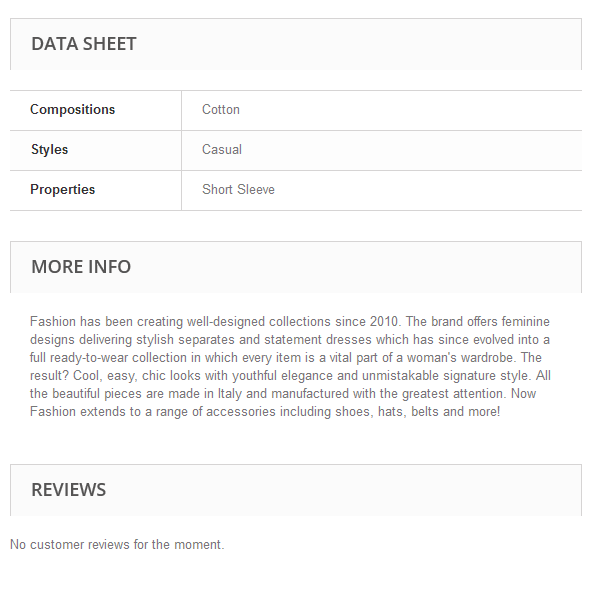 DATA SHEET

| Compositions | Cotton |
|---|---|
| Styles | Casual |
| Properties | Short Sleeve |

MORE INFO

Fashion has been creating well-designed collections since 2010. The brand offers feminine designs delivering stylish separates and statement dresses which has since evolved into a full ready-to-wear collection in which every item is a vital part of a woman's wardrobe. The result? Cool, easy, chic looks with youthful elegance and unmistakable signature style. All the beautiful pieces are made in Italy and manufactured with the greatest attention. Now Fashion extends to a range of accessories including shoes, hats, belts and more!

REVIEWS

No customer reviews for the moment.